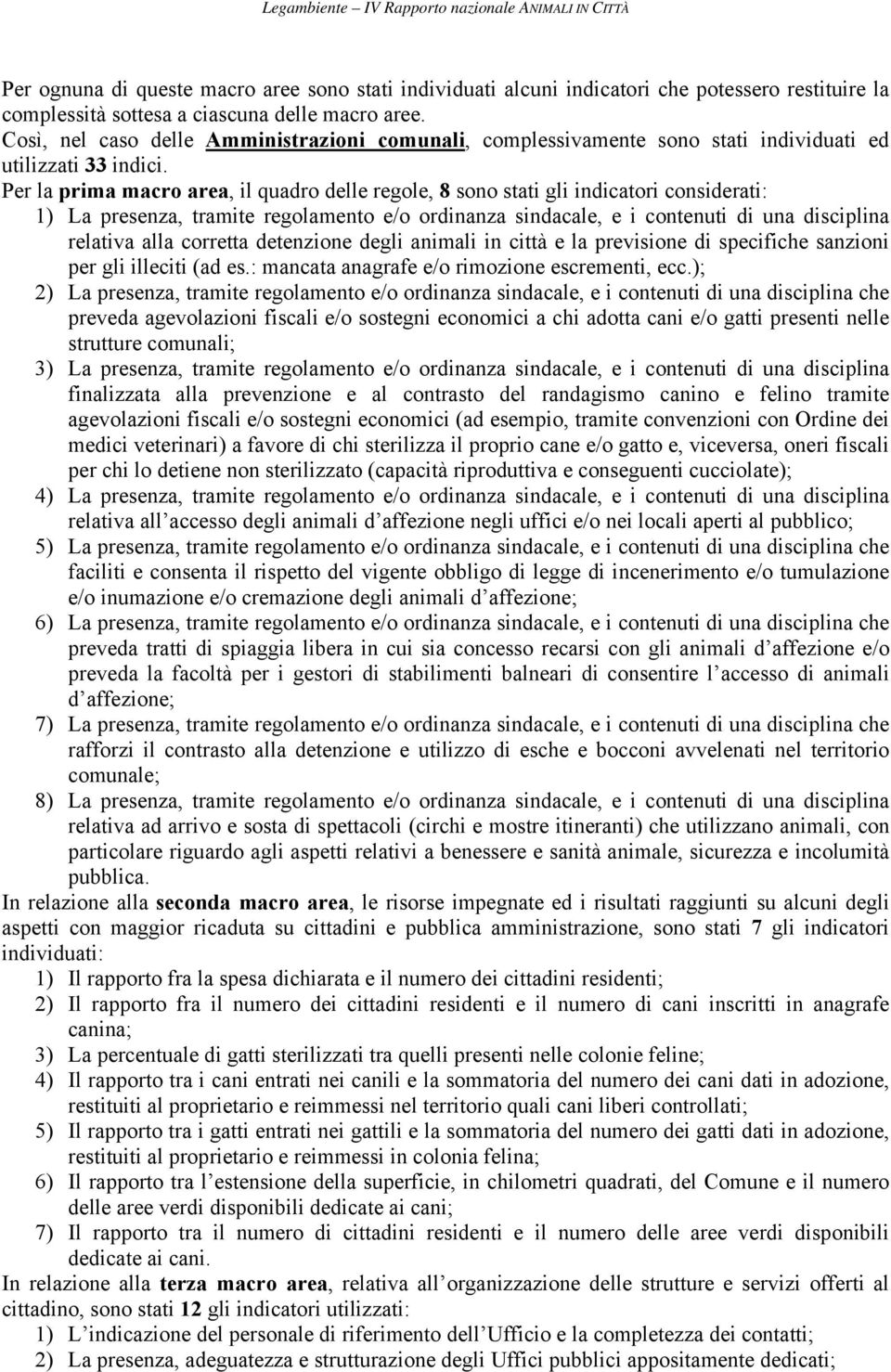 Legambiente – IV Rapporto nazionale ANIMALI IN CITTÀ

Per ognuna di queste macro aree sono stati individuati alcuni indicatori che potessero restituire la complessità sottesa a ciascuna delle macro aree.
Così, nel caso delle Amministrazioni comunali, complessivamente sono stati individuati ed utilizzati 33 indici.
Per la prima macro area, il quadro delle regole, 8 sono stati gli indicatori considerati:
1) La presenza, tramite regolamento e/o ordinanza sindacale, e i contenuti di una disciplina relativa alla corretta detenzione degli animali in città e la previsione di specifiche sanzioni per gli illeciti (ad es.: mancata anagrafe e/o rimozione escrementi, ecc.);
2) La presenza, tramite regolamento e/o ordinanza sindacale, e i contenuti di una disciplina che preveda agevolazioni fiscali e/o sostegni economici a chi adotta cani e/o gatti presenti nelle strutture comunali;
3) La presenza, tramite regolamento e/o ordinanza sindacale, e i contenuti di una disciplina finalizzata alla prevenzione e al contrasto del randagismo canino e felino tramite agevolazioni fiscali e/o sostegni economici (ad esempio, tramite convenzioni con Ordine dei medici veterinari) a favore di chi sterilizza il proprio cane e/o gatto e, viceversa, oneri fiscali per chi lo detiene non sterilizzato (capacità riproduttiva e conseguenti cucciolate);
4) La presenza, tramite regolamento e/o ordinanza sindacale, e i contenuti di una disciplina relativa all accesso degli animali d affezione negli uffici e/o nei locali aperti al pubblico;
5) La presenza, tramite regolamento e/o ordinanza sindacale, e i contenuti di una disciplina che faciliti e consenta il rispetto del vigente obbligo di legge di incenerimento e/o tumulazione e/o inumazione e/o cremazione degli animali d affezione;
6) La presenza, tramite regolamento e/o ordinanza sindacale, e i contenuti di una disciplina che preveda tratti di spiaggia libera in cui sia concesso recarsi con gli animali d affezione e/o preveda la facoltà per i gestori di stabilimenti balneari di consentire l accesso di animali d affezione;
7) La presenza, tramite regolamento e/o ordinanza sindacale, e i contenuti di una disciplina che rafforzi il contrasto alla detenzione e utilizzo di esche e bocconi avvelenati nel territorio comunale;
8) La presenza, tramite regolamento e/o ordinanza sindacale, e i contenuti di una disciplina relativa ad arrivo e sosta di spettacoli (circhi e mostre itineranti) che utilizzano animali, con particolare riguardo agli aspetti relativi a benessere e sanità animale, sicurezza e incolumità pubblica.
In relazione alla seconda macro area, le risorse impegnate ed i risultati raggiunti su alcuni degli aspetti con maggior ricaduta su cittadini e pubblica amministrazione, sono stati 7 gli indicatori individuati:
1) Il rapporto fra la spesa dichiarata e il numero dei cittadini residenti;
2) Il rapporto fra il numero dei cittadini residenti e il numero di cani inscritti in anagrafe canina;
3) La percentuale di gatti sterilizzati tra quelli presenti nelle colonie feline;
4) Il rapporto tra i cani entrati nei canili e la sommatoria del numero dei cani dati in adozione, restituiti al proprietario e reimmessi nel territorio quali cani liberi controllati;
5) Il rapporto tra i gatti entrati nei gattili e la sommatoria del numero dei gatti dati in adozione, restituiti al proprietario e reimmessi in colonia felina;
6) Il rapporto tra l estensione della superficie, in chilometri quadrati, del Comune e il numero delle aree verdi disponibili dedicate ai cani;
7) Il rapporto tra il numero di cittadini residenti e il numero delle aree verdi disponibili dedicate ai cani.
In relazione alla terza macro area, relativa all organizzazione delle strutture e servizi offerti al cittadino, sono stati 12 gli indicatori utilizzati:
1) L indicazione del personale di riferimento dell Ufficio e la completezza dei contatti;
2) La presenza, adeguatezza e strutturazione degli Uffici pubblici appositamente dedicati;